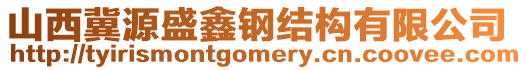 山西冀源盛鑫钢结构有限公司
http://tyirismontgomery.cn.coovee.com